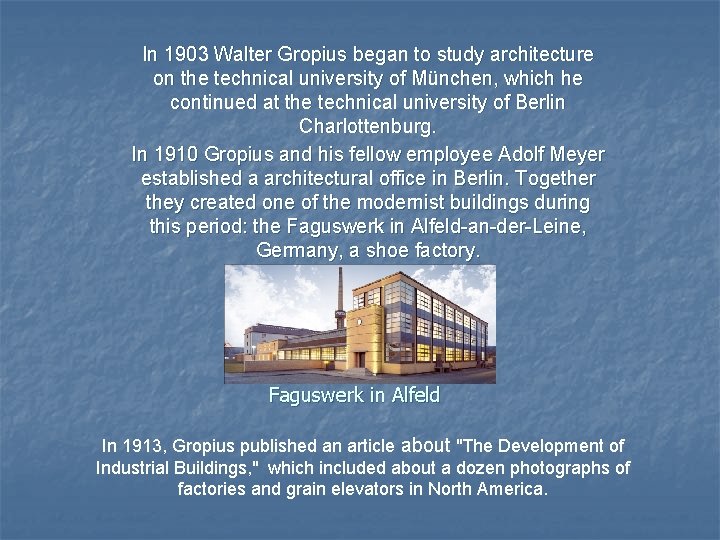 In 1903 Walter Gropius began to study architecture on the technical university of München, which he continued at the technical university of Berlin Charlottenburg.

In 1910 Gropius and his fellow employee Adolf Meyer established a architectural office in Berlin. Together they created one of the modernist buildings during this period: the Faguswerk in Alfeld-an-der-Leine, Germany, a shoe factory.

Faguswerk in Alfeld

In 1913, Gropius published an article about "The Development of Industrial Buildings," which included about a dozen photographs of factories and grain elevators in North America.